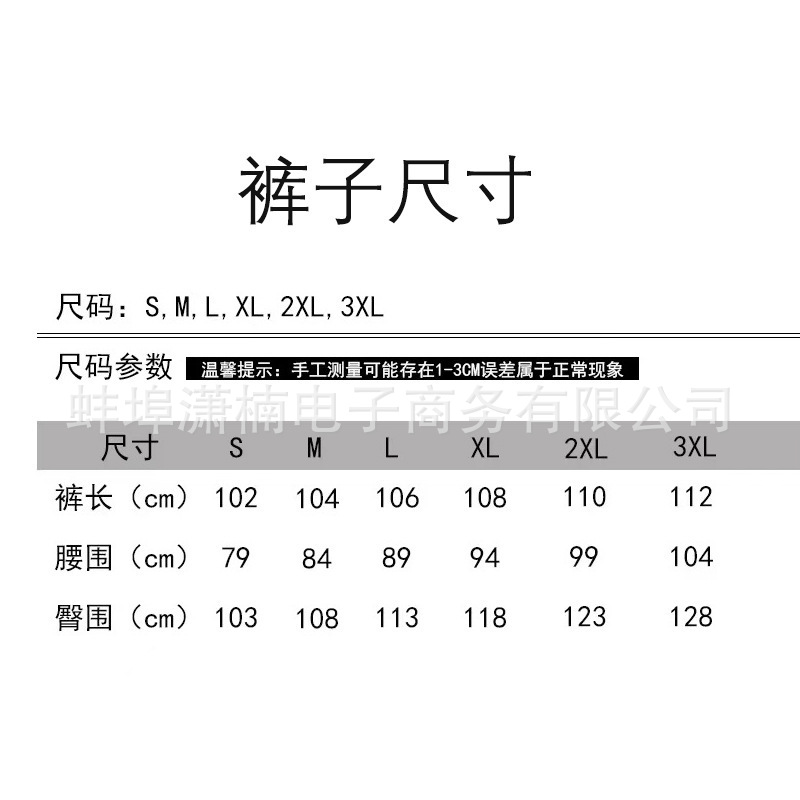 裤子尺寸

尺码：S,M,L,XL,2XL,3XL

尺码参数 温馨提示：手工测量可能存在1-3CM误差属于正常现象

| 尺寸 | S | M | L | XL | 2XL | 3XL |
|---|---|---|---|---|---|---|
| 裤长（cm） | 102 | 104 | 106 | 108 | 110 | 112 |
| 腰围（cm） | 79 | 84 | 89 | 94 | 99 | 104 |
| 臀围（cm） | 103 | 108 | 113 | 118 | 123 | 128 |

蚌埠潇楠电子商务有限公司